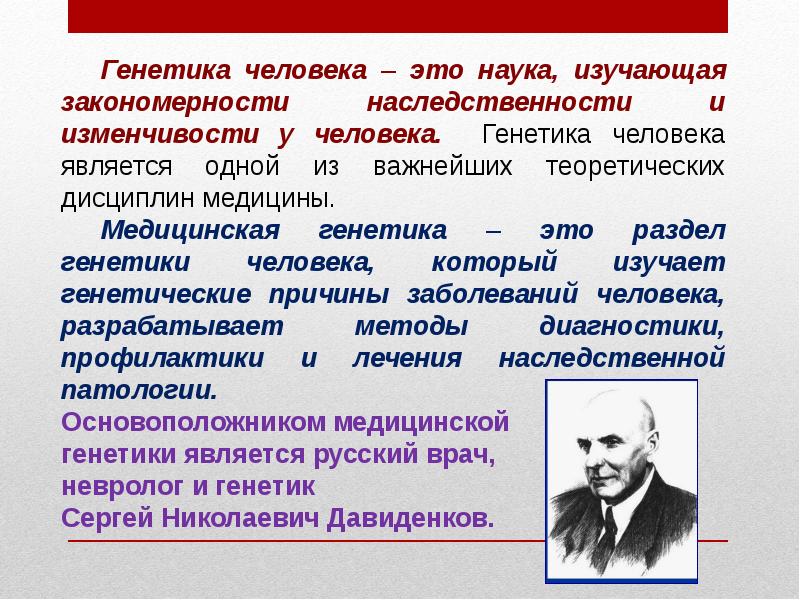 Генетика человека – это наука, изучающая закономерности наследственности и изменчивости у человека. Генетика человека является одной из важнейших теоретических дисциплин медицины.

Медицинская генетика – это раздел генетики человека, который изучает генетические причины заболеваний человека, разрабатывает методы диагностики, профилактики и лечения наследственной патологии.

Основоположником медицинской генетики является русский врач, невролог и генетик Сергей Николаевич Давиденков.